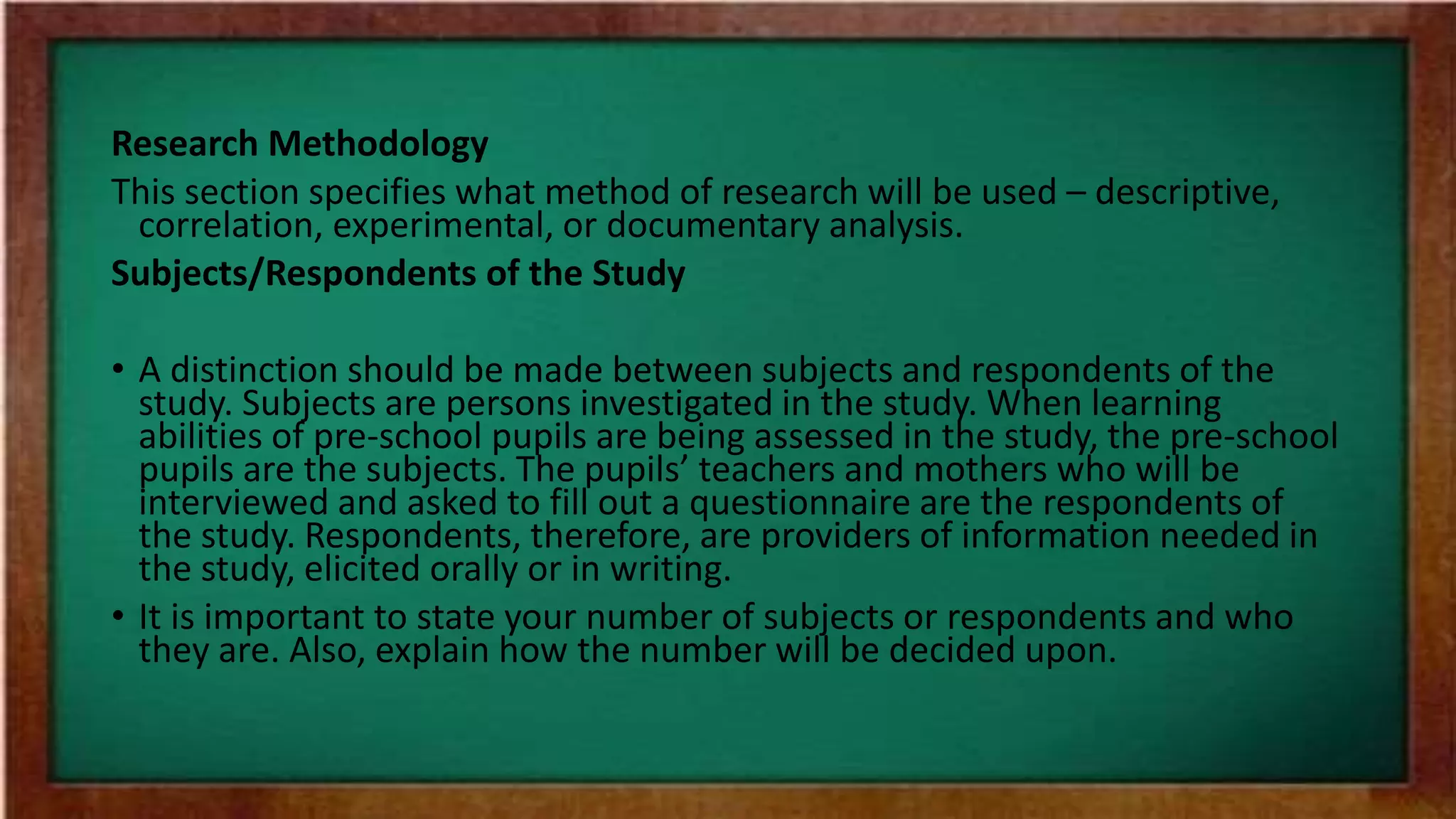 Research Methodology

This section specifies what method of research will be used – descriptive, correlation, experimental, or documentary analysis.

Subjects/Respondents of the Study

• A distinction should be made between subjects and respondents of the study. Subjects are persons investigated in the study. When learning abilities of pre-school pupils are being assessed in the study, the pre-school pupils are the subjects. The pupils’ teachers and mothers who will be interviewed and asked to fill out a questionnaire are the respondents of the study. Respondents, therefore, are providers of information needed in the study, elicited orally or in writing.

• It is important to state your number of subjects or respondents and who they are. Also, explain how the number will be decided upon.